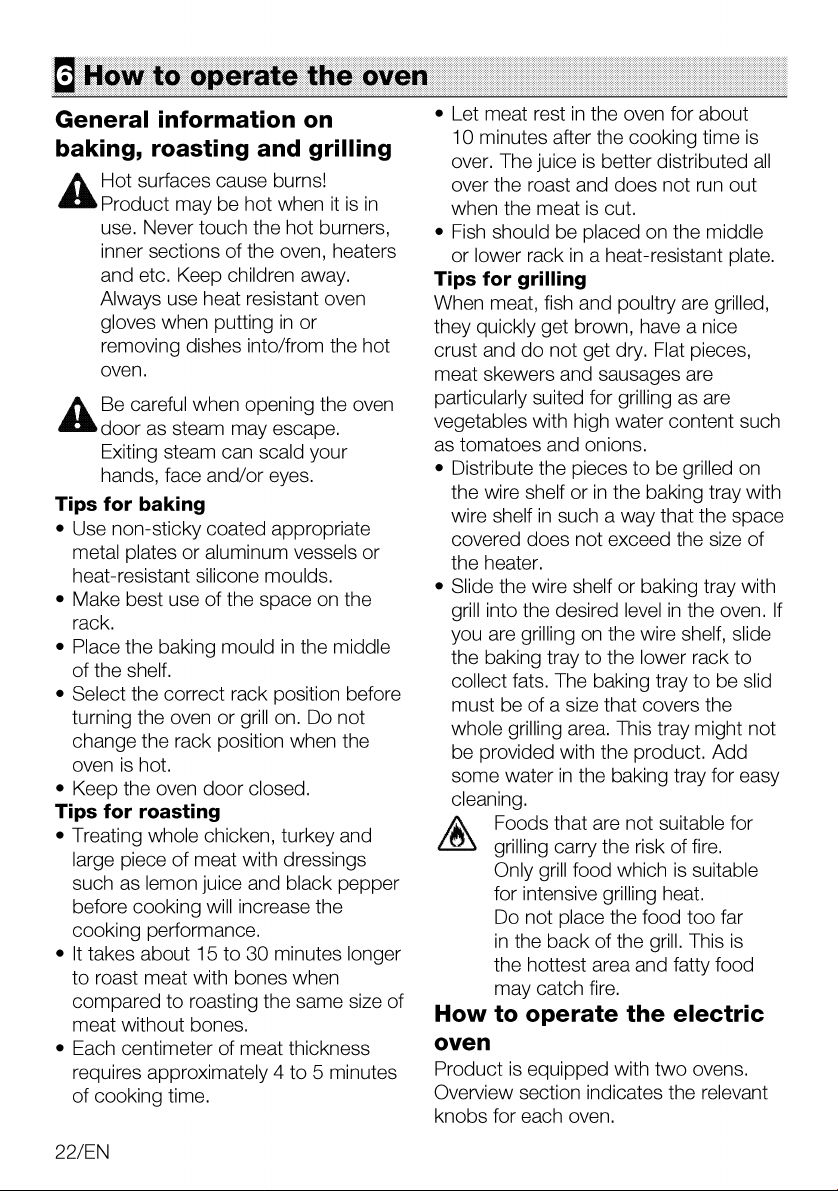 6 How to operate the oven

General information on baking, roasting and grilling

Hot surfaces cause burns! Product may be hot when it is in use. Never touch the hot burners, inner sections of the oven, heaters and etc. Keep children away. Always use heat resistant oven gloves when putting in or removing dishes into/from the hot oven.

Be careful when opening the oven door as steam may escape. Exiting steam can scald your hands, face and/or eyes.

Tips for baking
• Use non-sticky coated appropriate metal plates or aluminum vessels or heat-resistant silicone moulds.
• Make best use of the space on the rack.
• Place the baking mould in the middle of the shelf.
• Select the correct rack position before turning the oven or grill on. Do not change the rack position when the oven is hot.
• Keep the oven door closed.

Tips for roasting
• Treating whole chicken, turkey and large piece of meat with dressings such as lemon juice and black pepper before cooking will increase the cooking performance.
• It takes about 15 to 30 minutes longer to roast meat with bones when compared to roasting the same size of meat without bones.
• Each centimeter of meat thickness requires approximately 4 to 5 minutes of cooking time.
• Let meat rest in the oven for about 10 minutes after the cooking time is over. The juice is better distributed all over the roast and does not run out when the meat is cut.
• Fish should be placed on the middle or lower rack in a heat-resistant plate.

Tips for grilling
When meat, fish and poultry are grilled, they quickly get brown, have a nice crust and do not get dry. Flat pieces, meat skewers and sausages are particularly suited for grilling as are vegetables with high water content such as tomatoes and onions.
• Distribute the pieces to be grilled on the wire shelf or in the baking tray with wire shelf in such a way that the space covered does not exceed the size of the heater.
• Slide the wire shelf or baking tray with grill into the desired level in the oven. If you are grilling on the wire shelf, slide the baking tray to the lower rack to collect fats. The baking tray to be slid must be of a size that covers the whole grilling area. This tray might not be provided with the product. Add some water in the baking tray for easy cleaning.

Foods that are not suitable for grilling carry the risk of fire. Only grill food which is suitable for intensive grilling heat. Do not place the food too far in the back of the grill. This is the hottest area and fatty food may catch fire.

How to operate the electric oven
Product is equipped with two ovens. Overview section indicates the relevant knobs for each oven.

22/EN